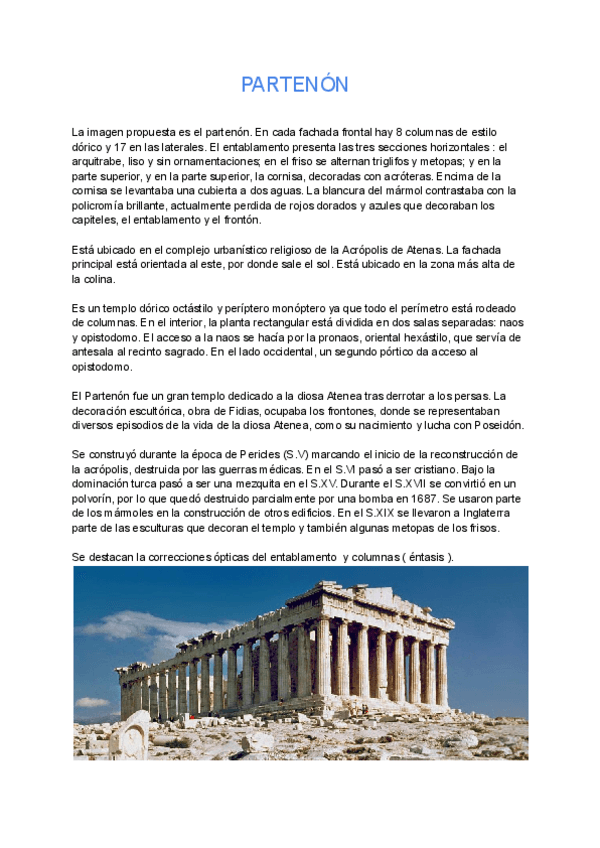 PARTENÓN

La imagen propuesta es el partenón. En cada fachada frontal hay 8 columnas de estilo dórico y 17 en las laterales. El entablamento presenta las tres secciones horizontales : el arquitrabe, liso y sin ornamentaciones; en el friso se alternan triglifos y metopas; y en la parte superior, y en la parte superior, la cornisa, decoradas con acróteras. Encima de la cornisa se levantaba una cubierta a dos aguas. La blancura del mármol contrastaba con la policromía brillante, actualmente perdida de rojos dorados y azules que decoraban los capiteles, el entablamento y el frontón.

Está ubicado en el complejo urbanístico religioso de la Acrópolis de Atenas. La fachada principal está orientada al este, por donde sale el sol. Está ubicado en la zona más alta de la colina.

Es un templo dórico octástilo y períptero monóptero ya que todo el perímetro está rodeado de columnas. En el interior, la planta rectangular está dividida en dos salas separadas: naos y opistodomo. El acceso a la naos se hacía por la pronaos, oriental hexástilo, que servía de antesala al recinto sagrado. En el lado occidental, un segundo pórtico da acceso al opistodomo.

El Partenón fue un gran templo dedicado a la diosa Atenea tras derrotar a los persas. La decoración escultórica, obra de Fidias, ocupaba los frontones, donde se representaban diversos episodios de la vida de la diosa Atenea, como su nacimiento y lucha con Poseidón.

Se construyó durante la época de Pericles (S.V) marcando el inicio de la reconstrucción de la acrópolis, destruida por las guerras médicas. En el S.VI pasó a ser cristiano. Bajo la dominación turca pasó a ser una mezquita en el S.XV. Durante el S.XVII se convirtió en un polvorín, por lo que quedó destruido parcialmente por una bomba en 1687. Se usaron parte de los mármoles en la construcción de otros edificios. En el S.XIX se llevaron a Inglaterra parte de las esculturas que decoran el templo y también algunas metopas de los frisos.

Se destacan la correcciones ópticas del entablamento y columnas ( éntasis ).